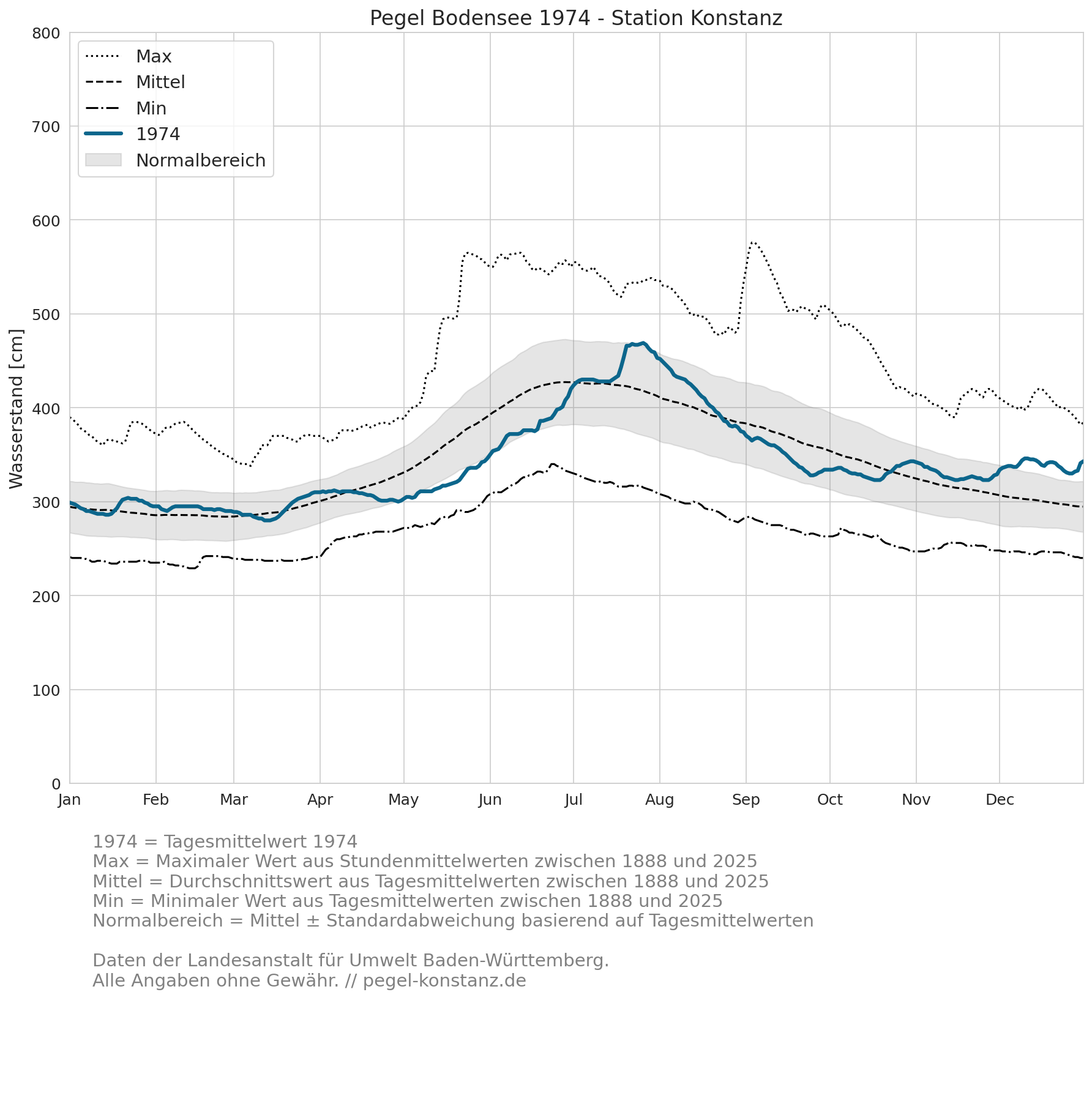 Pegel Bodensee 1974 - Station Konstanz

Max
Mittel
Min
1974
Normalbereich

Wasserstand [cm]

800
700
600
500
400
300
200
100
0

Jan
Feb
Mar
Apr
May
Jun
Jul
Aug
Sep
Oct
Nov
Dec

1974 = Tagesmittelwert 1974
Max = Maximaler Wert aus Stundenmittelwerten zwischen 1888 und 2025
Mittel = Durchschnittswert aus Tagesmittelwerten zwischen 1888 und 2025
Min = Minimaler Wert aus Tagesmittelwerten zwischen 1888 und 2025
Normalbereich = Mittel ± Standardabweichung basierend auf Tagesmittelwerten

Daten der Landesanstalt für Umwelt Baden-Württemberg.
Alle Angaben ohne Gewähr. // pegel-konstanz.de